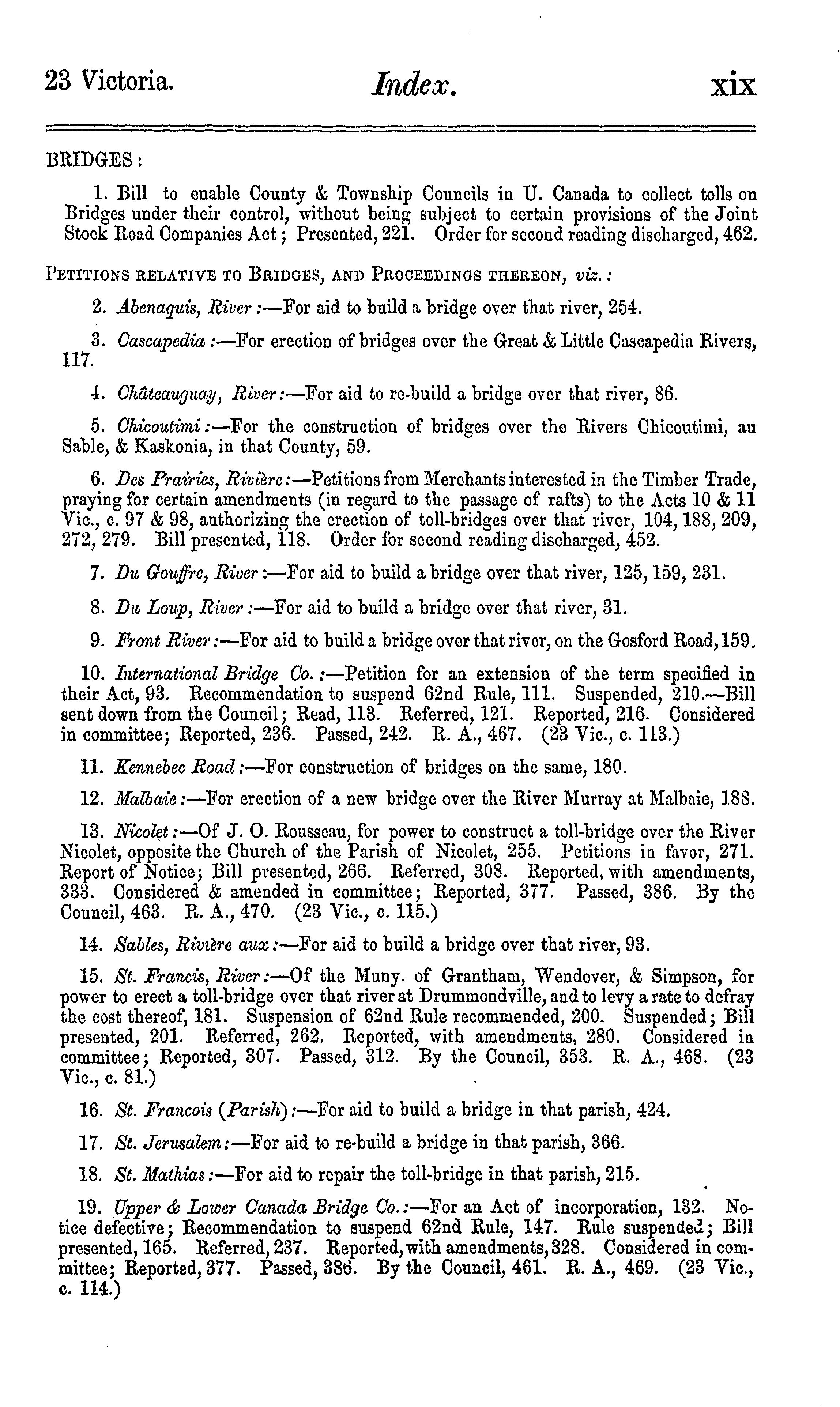 23 Victoria. Index. xix

BRIDGES:

1. Bill to enable County & Township Councils in U. Canada to collect tolls on Bridges under their control, without being subject to certain provisions of the Joint Stock Road Companies Act; Presented, 221. Order for second reading discharged, 462.

PETITIONS RELATIVE TO BRIDGES, AND PROCEEDINGS THEREON, viz.:

2. Abenaquis, River:—For aid to build a bridge over that river, 254.

3. Cascapedia:—For erection of bridges over the Great & Little Cascapedia Rivers, 117.

4. Châteauguay, River:—For aid to re-build a bridge over that river, 86.

5. Chicoutimi:—For the construction of bridges over the Rivers Chicoutimi, au Sable, & Kaskonia, in that County, 59.

6. Des Prairies, Rivière:—Petitions from Merchants interested in the Timber Trade, praying for certain amendments (in regard to the passage of rafts) to the Acts 10 & 11 Vic., c. 97 & 98, authorizing the erection of toll-bridges over that river, 104, 188, 209, 272, 279. Bill presented, 118. Order for second reading discharged, 452.

7. Du Gouffre, River:—For aid to build a bridge over that river, 125, 159, 231.

8. Du Loup, River:—For aid to build a bridge over that river, 31.

9. Front River:—For aid to build a bridge over that river, on the Gosford Road, 159.

10. International Bridge Co.:—Petition for an extension of the term specified in their Act, 93. Recommendation to suspend 62nd Rule, 111. Suspended, 210.—Bill sent down from the Council; Read, 113. Referred, 121. Reported, 216. Considered in committee; Reported, 236. Passed, 242. R. A., 467. (23 Vic., c. 113.)

11. Kennebec Road:—For construction of bridges on the same, 180.

12. Malbaie:—For erection of a new bridge over the River Murray at Malbaie, 188.

13. Nicolet:—Of J. O. Rousseau, for power to construct a toll-bridge over the River Nicolet, opposite the Church of the Parish of Nicolet, 255. Petitions in favor, 271. Report of Notice; Bill presented, 266. Referred, 308. Reported, with amendments, 333. Considered & amended in committee; Reported, 377. Passed, 386. By the Council, 463. R. A., 470. (23 Vic., c. 115.)

14. Sables, Rivière aux:—For aid to build a bridge over that river, 93.

15. St. Francis, River:—Of the Muny. of Grantham, Wendover, & Simpson, for power to erect a toll-bridge over that river at Drummondville, and to levy a rate to defray the cost thereof, 181. Suspension of 62nd Rule recommended, 200. Suspended; Bill presented, 201. Referred, 262. Reported, with amendments, 280. Considered in committee; Reported, 307. Passed, 312. By the Council, 353. R. A., 468. (23 Vic., c. 81.)

16. St. Francois (Parish):—For aid to build a bridge in that parish, 424.

17. St. Jerusalem:—For aid to re-build a bridge in that parish, 366.

18. St. Mathias:—For aid to repair the toll-bridge in that parish, 215.

19. Upper & Lower Canada Bridge Co.:—For an Act of incorporation, 132. Notice defective; Recommendation to suspend 62nd Rule, 147. Rule suspended; Bill presented, 165. Referred, 237. Reported, with amendments, 328. Considered in committee; Reported, 377. Passed, 386. By the Council, 461. R. A., 469. (23 Vic., c. 114.)